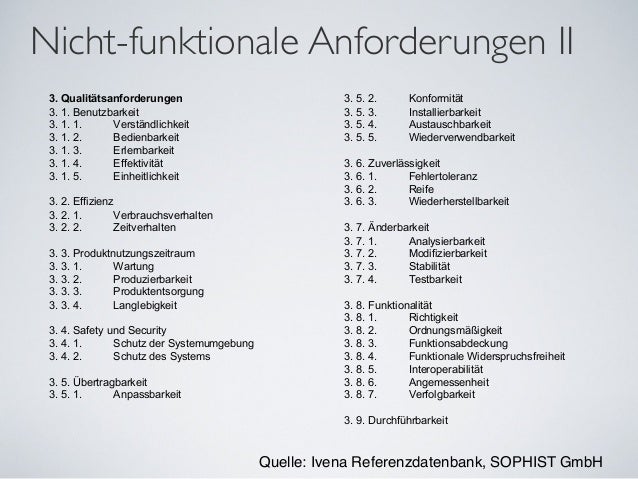 Nicht-funktionale Anforderungen II

3. Qualitätsanforderungen
3. 1. Benutzbarkeit
3. 1. 1. Verständlichkeit
3. 1. 2. Bedienbarkeit
3. 1. 3. Erlernbarkeit
3. 1. 4. Effektivität
3. 1. 5. Einheitlichkeit

3. 2. Effizienz
3. 2. 1. Verbrauchsverhalten
3. 2. 2. Zeitverhalten

3. 3. Produktnutzungszeitraum
3. 3. 1. Wartung
3. 3. 2. Produzierbarkeit
3. 3. 3. Produktentsorgung
3. 3. 4. Langlebigkeit

3. 4. Safety und Security
3. 4. 1. Schutz der Systemumgebung
3. 4. 2. Schutz des Systems

3. 5. Übertragbarkeit
3. 5. 1. Anpassbarkeit
3. 5. 2. Konformität
3. 5. 3. Installierbarkeit
3. 5. 4. Austauschbarkeit
3. 5. 5. Wiederverwendbarkeit

3. 6. Zuverlässigkeit
3. 6. 1. Fehlertoleranz
3. 6. 2. Reife
3. 6. 3. Wiederherstellbarkeit

3. 7. Änderbarkeit
3. 7. 1. Analysierbarkeit
3. 7. 2. Modifizierbarkeit
3. 7. 3. Stabilität
3. 7. 4. Testbarkeit

3. 8. Funktionalität
3. 8. 1. Richtigkeit
3. 8. 2. Ordnungsmäßigkeit
3. 8. 3. Funktionsabdeckung
3. 8. 4. Funktionale Widerspruchsfreiheit
3. 8. 5. Interoperabilität
3. 8. 6. Angemessenheit
3. 8. 7. Verfolgbarkeit

3. 9. Durchführbarkeit

Quelle: Ivena Referenzdatenbank, SOPHIST GmbH